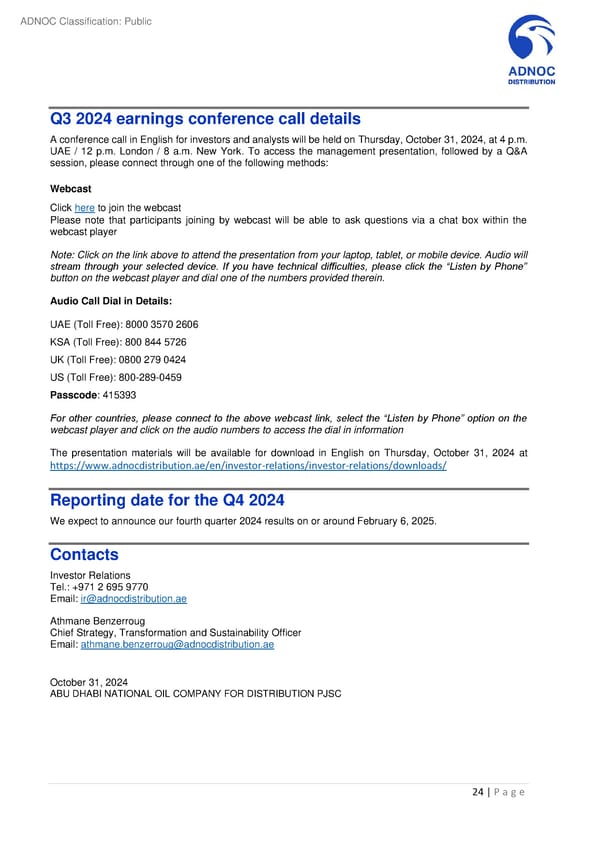 ADNOC Classification: Public

ADNOC
DISTRIBUTION

Q3 2024 earnings conference call details

A conference call in English for investors and analysts will be held on Thursday, October 31, 2024, at 4 p.m. UAE / 12 p.m. London / 8 a.m. New York. To access the management presentation, followed by a Q&A session, please connect through one of the following methods:

Webcast

Click here to join the webcast
Please note that participants joining by webcast will be able to ask questions via a chat box within the webcast player

Note: Click on the link above to attend the presentation from your laptop, tablet, or mobile device. Audio will stream through your selected device. If you have technical difficulties, please click the "Listen by Phone" button on the webcast player and dial one of the numbers provided therein.

Audio Call Dial in Details:

UAE (Toll Free): 8000 3570 2606

KSA (Toll Free): 800 844 5726

UK (Toll Free): 0800 279 0424

US (Toll Free): 800-289-0459

Passcode: 415393

For other countries, please connect to the above webcast link, select the "Listen by Phone" option on the webcast player and click on the audio numbers to access the dial in information

The presentation materials will be available for download in English on Thursday, October 31, 2024 at https://www.adnocdistribution.ae/en/investor-relations/investor-relations/downloads/

Reporting date for the Q4 2024

We expect to announce our fourth quarter 2024 results on or around February 6, 2025.

Contacts

Investor Relations
Tel.: +971 2 695 9770
Email: ir@adnocdistribution.ae

Athmane Benzerroug
Chief Strategy, Transformation and Sustainability Officer
Email: athmane.benzerroug@adnocdistribution.ae

October 31, 2024
ABU DHABI NATIONAL OIL COMPANY FOR DISTRIBUTION PJSC

24 | Page